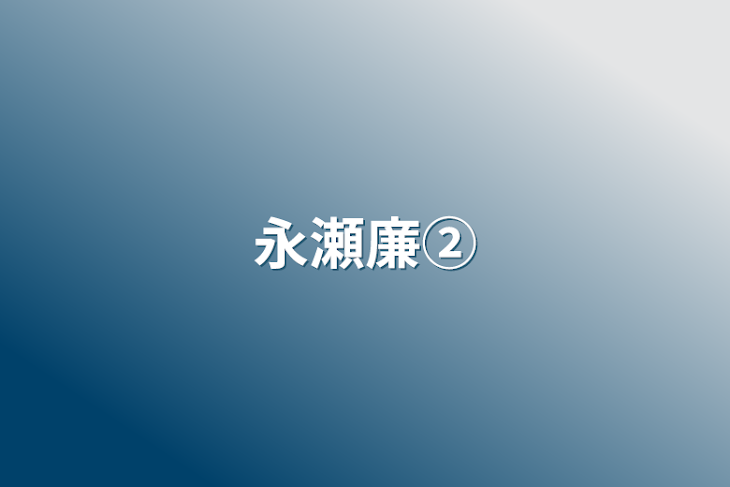 永瀬廉②